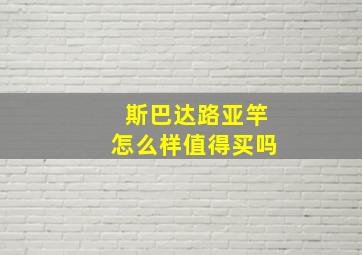 斯巴达路亚竿
怎么样值得买吗